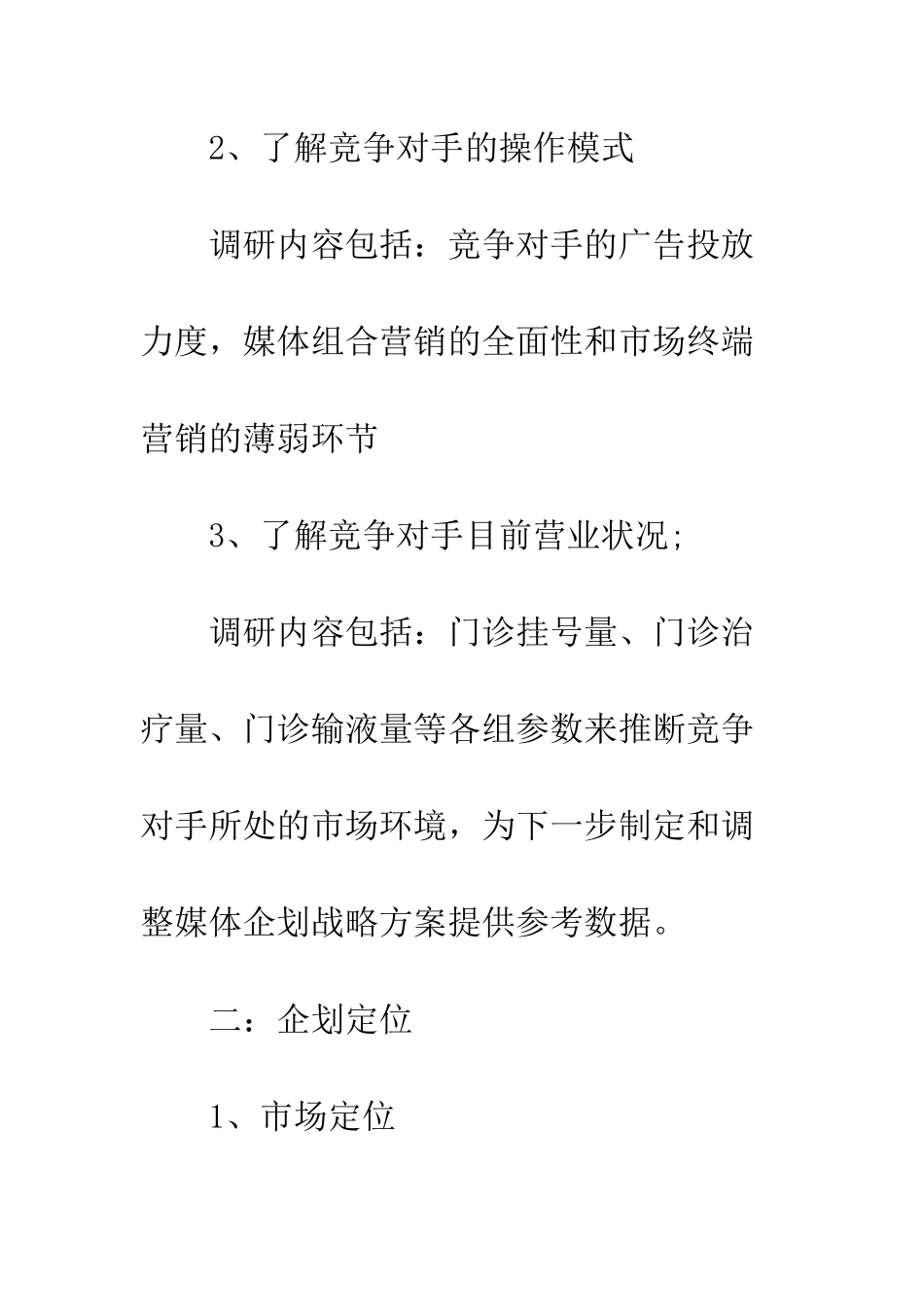 2、了解竞争对手的操作模式

调研内容包括：竞争对手的广告投放力度，媒体组合营销的全面性和市场终端营销的薄弱环节

3、了解竞争对手目前营业状况;

调研内容包括：门诊挂号量、门诊治疗量、门诊输液量等各组参数来推断竞争对手所处的市场环境，为下一步制定和调整媒体企划战略方案提供参考数据。

二：企划定位

1、市场定位